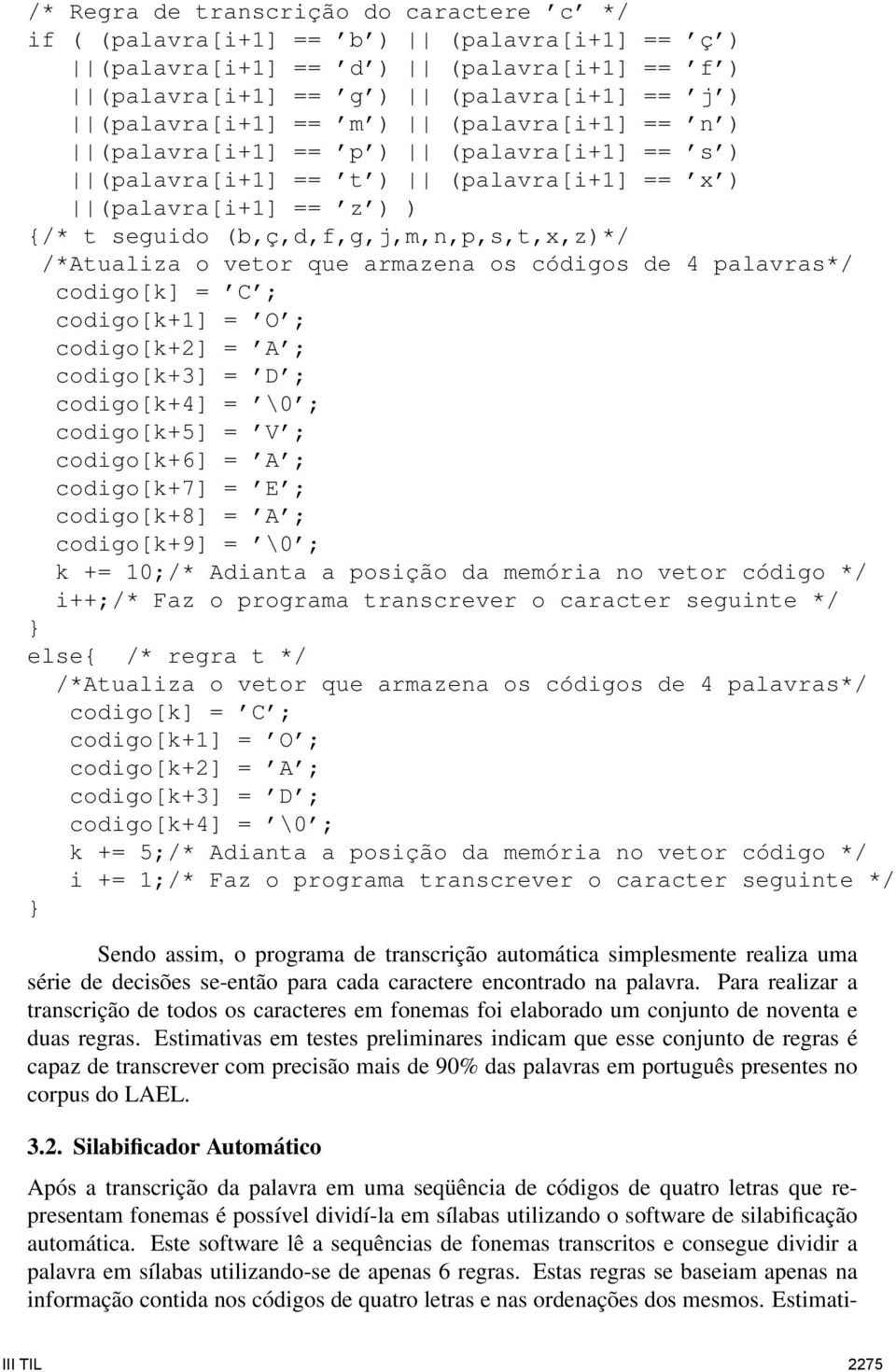 /* Regra de transcrição do caractere ’c’ */
if ( (palavra[i+1] == ’b’) || (palavra[i+1] == ’ç’)
||(palavra[i+1] == ’d’) || (palavra[i+1] == ’f’)
||(palavra[i+1] == ’g’) || (palavra[i+1] == ’j’)
||(palavra[i+1] == ’m’) || (palavra[i+1] == ’n’)
||(palavra[i+1] == ’p’) || (palavra[i+1] == ’s’)
||(palavra[i+1] == ’t’) || (palavra[i+1] == ’x’)
||(palavra[i+1] == ’z’) )
{/* t seguido (b,ç,d,f,g,j,m,n,p,s,t,x,z)*/
/*Atualiza o vetor que armazena os códigos de 4 palavras*/
codigo[k] = ’C’;
codigo[k+1] = ’O’;
codigo[k+2] = ’A’;
codigo[k+3] = ’D’;
codigo[k+4] = ’\0’;
codigo[k+5] = ’V’;
codigo[k+6] = ’A’;
codigo[k+7] = ’E’;
codigo[k+8] = ’A’;
codigo[k+9] = ’\0’;
k += 10;/* Adianta a posição da memória no vetor código */
i++;/* Faz o programa transcrever o caracter seguinte */
}
else{ /* regra t */
/*Atualiza o vetor que armazena os códigos de 4 palavras*/
codigo[k] = ’C’;
codigo[k+1] = ’O’;
codigo[k+2] = ’A’;
codigo[k+3] = ’D’;
codigo[k+4] = ’\0’;
k += 5;/* Adianta a posição da memória no vetor código */
i += 1;/* Faz o programa transcrever o caracter seguinte */
}

Sendo assim, o programa de transcrição automática simplesmente realiza uma série de decisões se-então para cada caractere encontrado na palavra. Para realizar a transcrição de todos os caracteres em fonemas foi elaborado um conjunto de noventa e duas regras. Estimativas em testes preliminares indicam que esse conjunto de regras é capaz de transcrever com precisão mais de 90% das palavras em português presentes no corpus do LAEL.

3.2. Silabificador Automático

Após a transcrição da palavra em uma seqüência de códigos de quatro letras que representam fonemas é possível dividí-la em sílabas utilizando o software de silabificação automática. Este software lê a sequências de fonemas transcritos e consegue dividir a palavra em sílabas utilizando-se de apenas 6 regras. Estas regras se baseiam apenas na informação contida nos códigos de quatro letras e nas ordenações dos mesmos. Estimati-

III TIL 2275